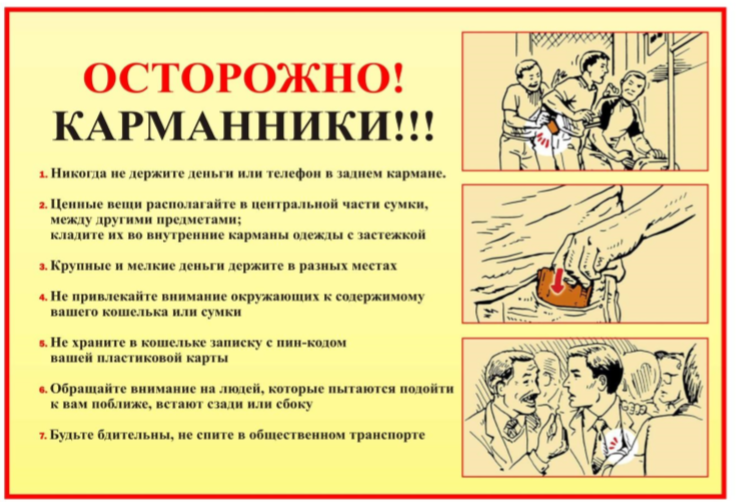 ОСТОРОЖНО!
КАРМАННИКИ!!!

1. Никогда не держите деньги или телефон в заднем кармане.

2. Ценные вещи располагайте в центральной части сумки, между другими предметами; кладите их во внутренние карманы одежды с застежкой

3. Крупные и мелкие деньги держите в разных местах

4. Не привлекайте внимание окружающих к содержимому вашего кошелька или сумки

5. Не храните в кошельке записку с пин-кодом вашей пластиковой карты

6. Обращайте внимание на людей, которые пытаются подойти к вам поближе, встают сзади или сбоку

7. Будьте бдительны, не спите в общественном транспорте